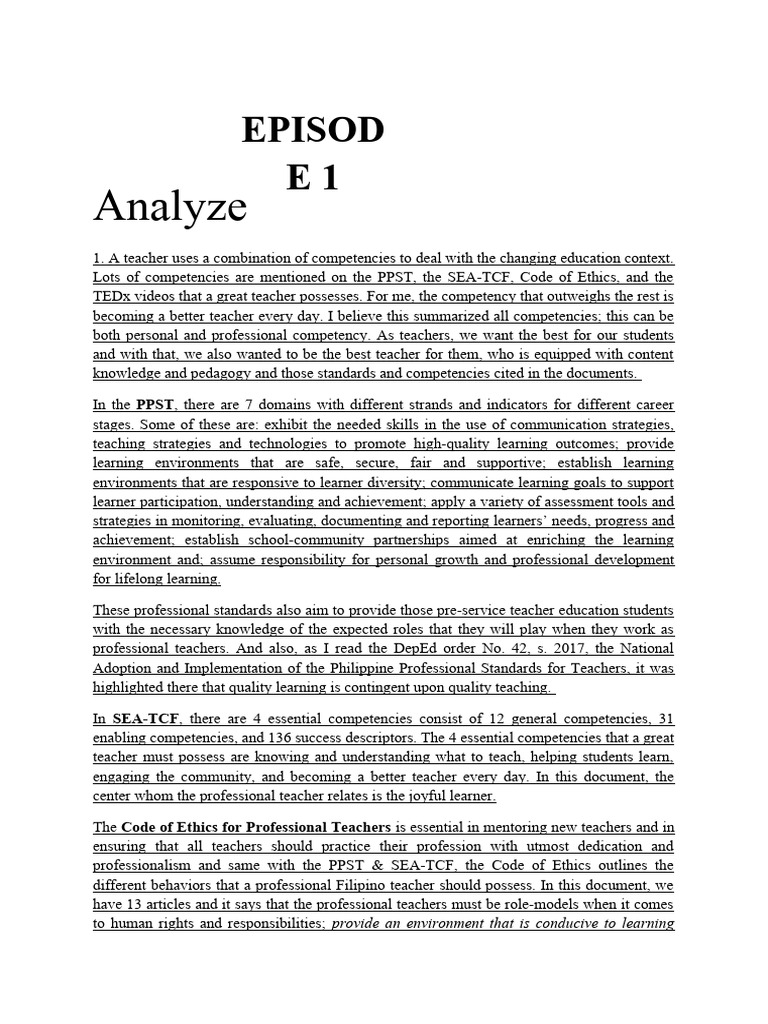 EPISOD
E 1

Analyze

1. A teacher uses a combination of competencies to deal with the changing education context. Lots of competencies are mentioned on the PPST, the SEA-TCF, Code of Ethics, and the TEDx videos that a great teacher possesses. For me, the competency that outweighs the rest is becoming a better teacher every day. I believe this summarized all competencies; this can be both personal and professional competency. As teachers, we want the best for our students and with that, we also wanted to be the best teacher for them, who is equipped with content knowledge and pedagogy and those standards and competencies cited in the documents.

In the PPST, there are 7 domains with different strands and indicators for different career stages. Some of these are: exhibit the needed skills in the use of communication strategies, teaching strategies and technologies to promote high-quality learning outcomes; provide learning environments that are safe, secure, fair and supportive; establish learning environments that are responsive to learner diversity; communicate learning goals to support learner participation, understanding and achievement; apply a variety of assessment tools and strategies in monitoring, evaluating, documenting and reporting learners' needs, progress and achievement; establish school-community partnerships aimed at enriching the learning environment and; assume responsibility for personal growth and professional development for lifelong learning.

These professional standards also aim to provide those pre-service teacher education students with the necessary knowledge of the expected roles that they will play when they work as professional teachers. And also, as I read the DepEd order No. 42, s. 2017, the National Adoption and Implementation of the Philippine Professional Standards for Teachers, it was highlighted there that quality learning is contingent upon quality teaching.

In SEA-TCF, there are 4 essential competencies consist of 12 general competencies, 31 enabling competencies, and 136 success descriptors. The 4 essential competencies that a great teacher must possess are knowing and understanding what to teach, helping students learn, engaging the community, and becoming a better teacher every day. In this document, the center whom the professional teacher relates is the joyful learner.

The Code of Ethics for Professional Teachers is essential in mentoring new teachers and in ensuring that all teachers should practice their profession with utmost dedication and professionalism and same with the PPST & SEA-TCF, the Code of Ethics outlines the different behaviors that a professional Filipino teacher should possess. In this document, we have 13 articles and it says that the professional teachers must be role-models when it comes to human rights and responsibilities; provide an environment that is conducive to learning